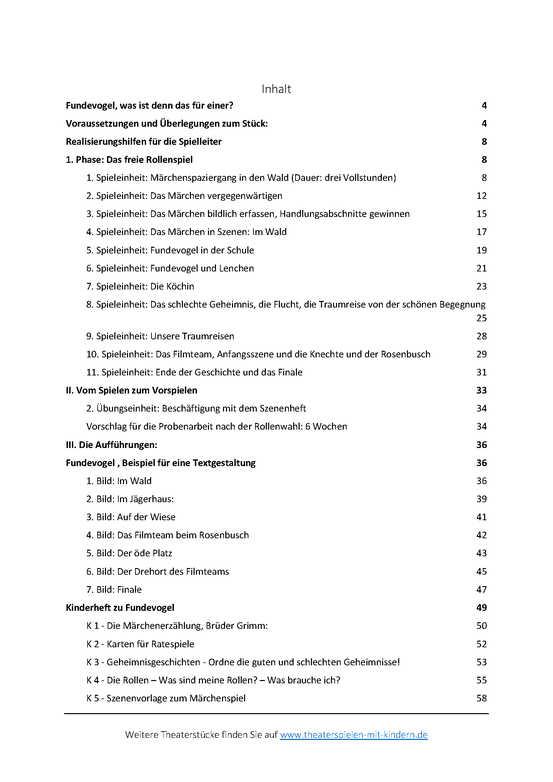 Inhalt

Fundevogel, was ist denn das für einer? 4

Voraussetzungen und Überlegungen zum Stück: 4

Realisierungshilfen für die Spielleiter 8

1. Phase: Das freie Rollenspiel 8

1. Spieleinheit: Märchenspaziergang in den Wald (Dauer: drei Vollstunden) 8

2. Spieleinheit: Das Märchen vergegenwärtigen 12

3. Spieleinheit: Das Märchen bildlich erfassen, Handlungsabschnitte gewinnen 15

4. Spieleinheit: Das Märchen in Szenen: Im Wald 17

5. Spieleinheit: Fundevogel in der Schule 19

6. Spieleinheit: Fundevogel und Lenchen 21

7. Spieleinheit: Die Köchin 23

8. Spieleinheit: Das schlechte Geheimnis, die Flucht, die Traumreise von der schönen Begegnung 25

9. Spieleinheit: Unsere Traumreisen 28

10. Spieleinheit: Das Filmteam, Anfangsszene und die Knechte und der Rosenbusch 29

11. Spieleinheit: Ende der Geschichte und das Finale 31

II. Vom Spielen zum Vorspielen 33

2. Übungseinheit: Beschäftigung mit dem Szenenheft 34

Vorschlag für die Probenarbeit nach der Rollenwahl: 6 Wochen 34

III. Die Aufführungen: 36

Fundevogel , Beispiel für eine Textgestaltung 36

1. Bild: Im Wald 36

2. Bild: Im Jägerhaus: 39

3. Bild: Auf der Wiese 41

4. Bild: Das Filmteam beim Rosenbusch 42

5. Bild: Der öde Platz 43

6. Bild: Der Drehort des Filmteams 45

7. Bild: Finale 47

Kinderheft zu Fundevogel 49

K 1 - Die Märchenerzählung, Brüder Grimm: 50

K 2 - Karten für Ratespiele 52

K 3 - Geheimnisgeschichten - Ordne die guten und schlechten Geheimnisse! 53

K 4 - Die Rollen – Was sind meine Rollen? – Was brauche ich? 55

K 5 - Szenenvorlage zum Märchenspiel 58

Weitere Theaterstücke finden Sie auf www.theaterspielen-mit-kindern.de